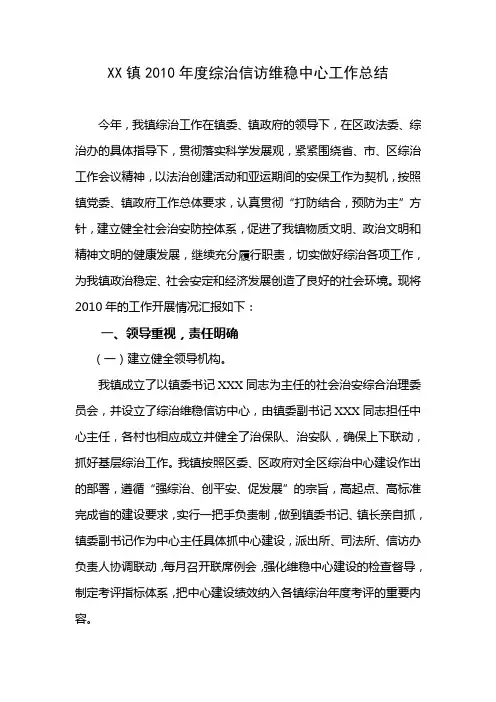 XX 镇 2010 年度综治信访维稳中心工作总结

今年，我镇综治工作在镇委、镇政府的领导下，在区政法委、综治办的具体指导下，贯彻落实科学发展观，紧紧围绕省、市、区综治工作会议精神，以法治创建活动和亚运期间的安保工作为契机，按照镇党委、镇政府工作总体要求，认真贯彻“打防结合，预防为主”方针，建立健全社会治安防控体系，促进了我镇物质文明、政治文明和精神文明的健康发展，继续充分履行职责，切实做好综治各项工作，为我镇政治稳定、社会安定和经济发展创造了良好的社会环境。现将 2010 年的工作开展情况汇报如下：

一、领导重视，责任明确

（一）建立健全领导机构。

我镇成立了以镇委书记 XXX 同志为主任的社会治安综合治理委员会，并设立了综治维稳信访中心，由镇委副书记 XXX 同志担任中心主任，各村也相应成立并健全了治保队、治安队，确保上下联动，抓好基层综治工作。我镇按照区委、区政府对全区综治中心建设作出的部署，遵循“强综治、创平安、促发展”的宗旨，高起点、高标准完成省的建设要求，实行一把手负责制，做到镇委书记、镇长亲自抓，镇委副书记作为中心主任具体抓中心建设，派出所、司法所、信访办负责人协调联动，每月召开联席例会，强化维稳中心建设的检查督导，制定考评指标体系，把中心建设绩效纳入各镇综治年度考评的重要内容。